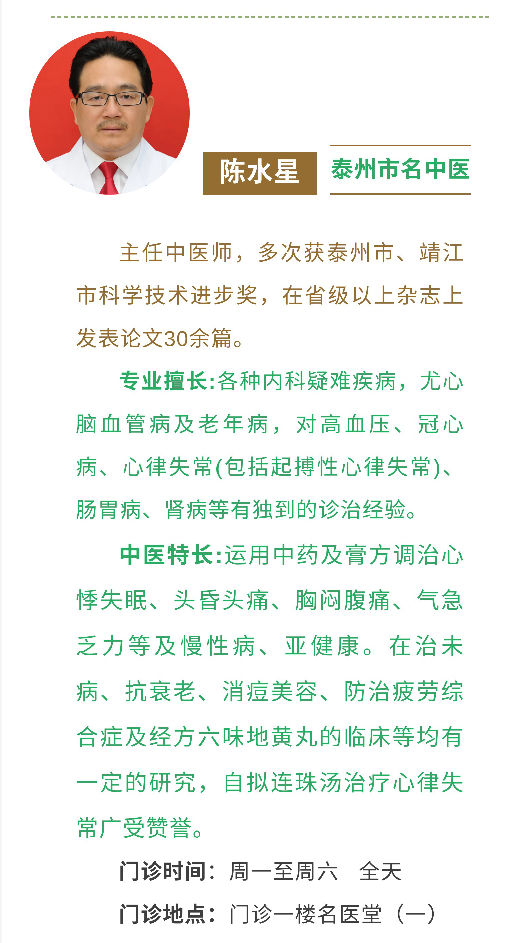 陈水星

泰州市名中医

主任中医师，多次获泰州市、靖江市科学技术进步奖，在省级以上杂志上发表论文30余篇。

专业擅长:各种内科疑难疾病，尤心脑血管病及老年病，对高血压、冠心病、心律失常(包括起搏性心律失常)、肠胃病、肾病等有独到的诊治经验。

中医特长:运用中药及膏方调治心悸失眠、头昏头痛、胸闷腹痛、气急乏力等及慢性病、亚健康。在治未病、抗衰老、消痘美容、防治疲劳综合症及经方六味地黄丸的临床等均有一定的研究，自拟连珠汤治疗心律失常广受赞誉。

门诊时间：周一至周六　全天

门诊地点：门诊一楼名医堂（一）